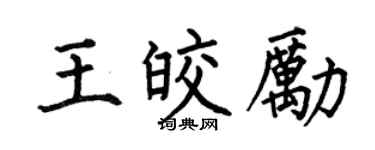 王皎勵
词典网